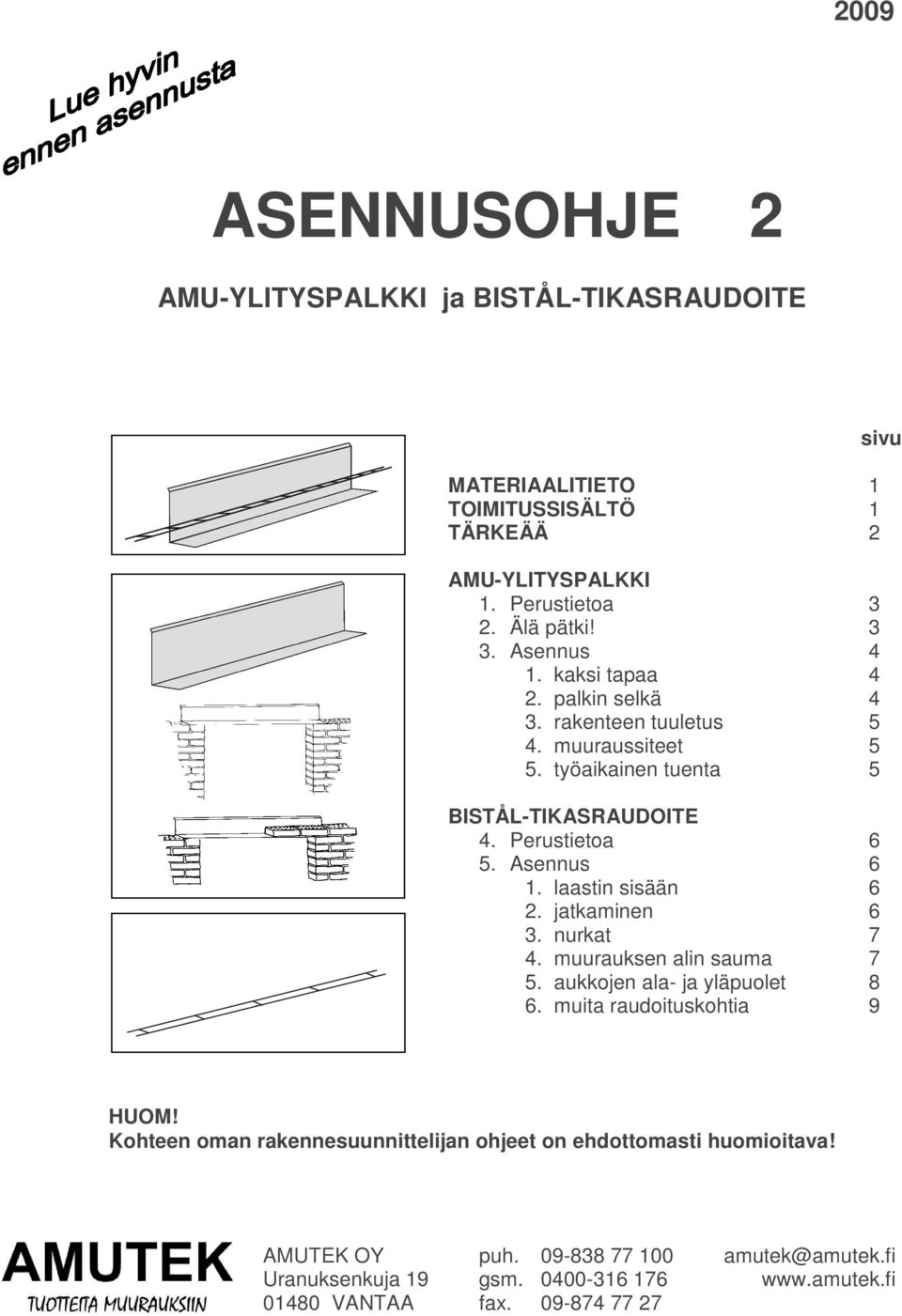 2009

Lue hyvin ennen asennusta

ASENNUSOHJE 2

AMU-YLITYSPALKKI ja BISTÅL-TIKASRAUDOITE

sivu

MATERIAALITIETO 1
TOIMITUSSISÄLTÖ 1
TÄRKEÄÄ 2

AMU-YLITYSPALKKI
1. Perustietoa 3
2. Älä pätki! 3
3. Asennus 4
1. kaksi tapaa 4
2. palkin selkä 4
3. rakenteen tuuletus 5
4. muuraussiteet 5
5. työaikainen tuenta 5

BISTÅL-TIKASRAUDOITE
4. Perustietoa 6
5. Asennus 6
1. laastin sisään 6
2. jatkaminen 6
3. nurkat 7
4. muurauksen alin sauma 7
5. aukkojen ala- ja yläpuolet 8
6. muita raudoituskohtia 9

HUOM!
Kohteen oman rakennesuunnittelijan ohjeet on ehdottomasti huomioitava!

AMUTEK
TUOTTEITA MUURAUKSIIN

AMUTEK OY
Uranuksenkuja 19
01480 VANTAA

puh. 09-838 77 100
gsm. 0400-316 176
fax. 09-874 77 27

amutek@amutek.fi
www.amutek.fi